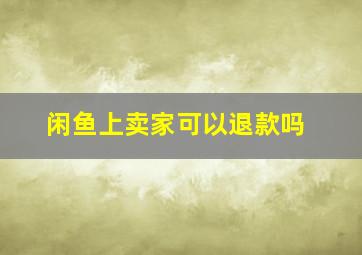 闲鱼上卖家可以退款吗